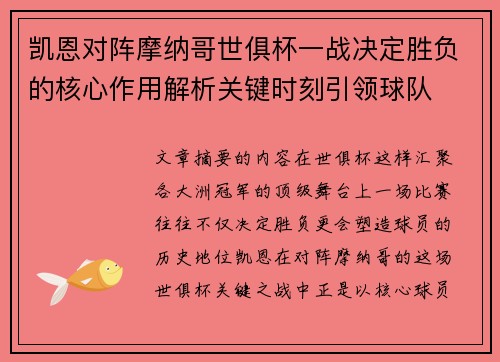 凯恩对阵摩纳哥世俱杯一战决定胜负的核心作用解析关键时刻引领球队

文章摘要的内容在世俱杯这样汇聚各大洲冠军的顶级舞台上一场比赛往往不仅决定胜负更会塑造球员的历史地位凯恩在对阵摩纳哥的这场世俱杯关键之战中正是以核心球员